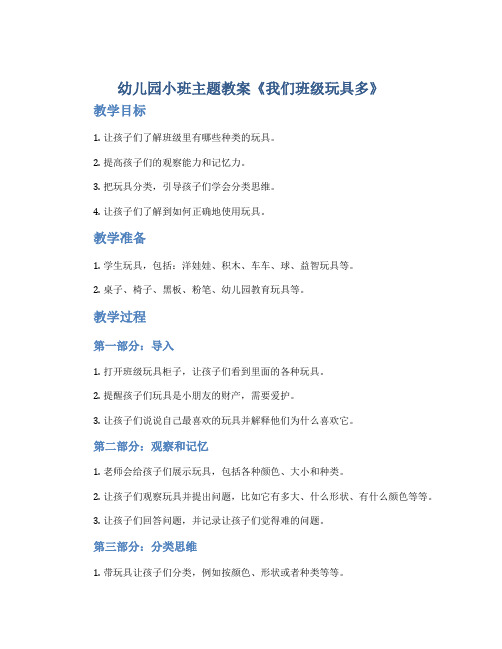 幼儿园小班主题教案《我们班级玩具多》

教学目标

1. 让孩子们了解班级里有哪些种类的玩具。

2. 提高孩子们的观察能力和记忆力。

3. 把玩具分类，引导孩子们学会分类思维。

4. 让孩子们了解到如何正确地使用玩具。

教学准备

1. 学生玩具，包括：洋娃娃、积木、车车、球、益智玩具等。

2. 桌子、椅子、黑板、粉笔、幼儿园教育玩具等。

教学过程

第一部分：导入

1. 打开班级玩具柜子，让孩子们看到里面的各种玩具。

2. 提醒孩子们玩具是小朋友的财产，需要爱护。

3. 让孩子们说说自己最喜欢的玩具并解释他们为什么喜欢它。

第二部分：观察和记忆

1. 老师会给孩子们展示玩具，包括各种颜色、大小和种类。

2. 让孩子们观察玩具并提出问题，比如它有多大、什么形状、有什么颜色等等。

3. 让孩子们回答问题，并记录让孩子们觉得难的问题。

第三部分：分类思维

1. 带玩具让孩子们分类，例如按颜色、形状或者种类等等。